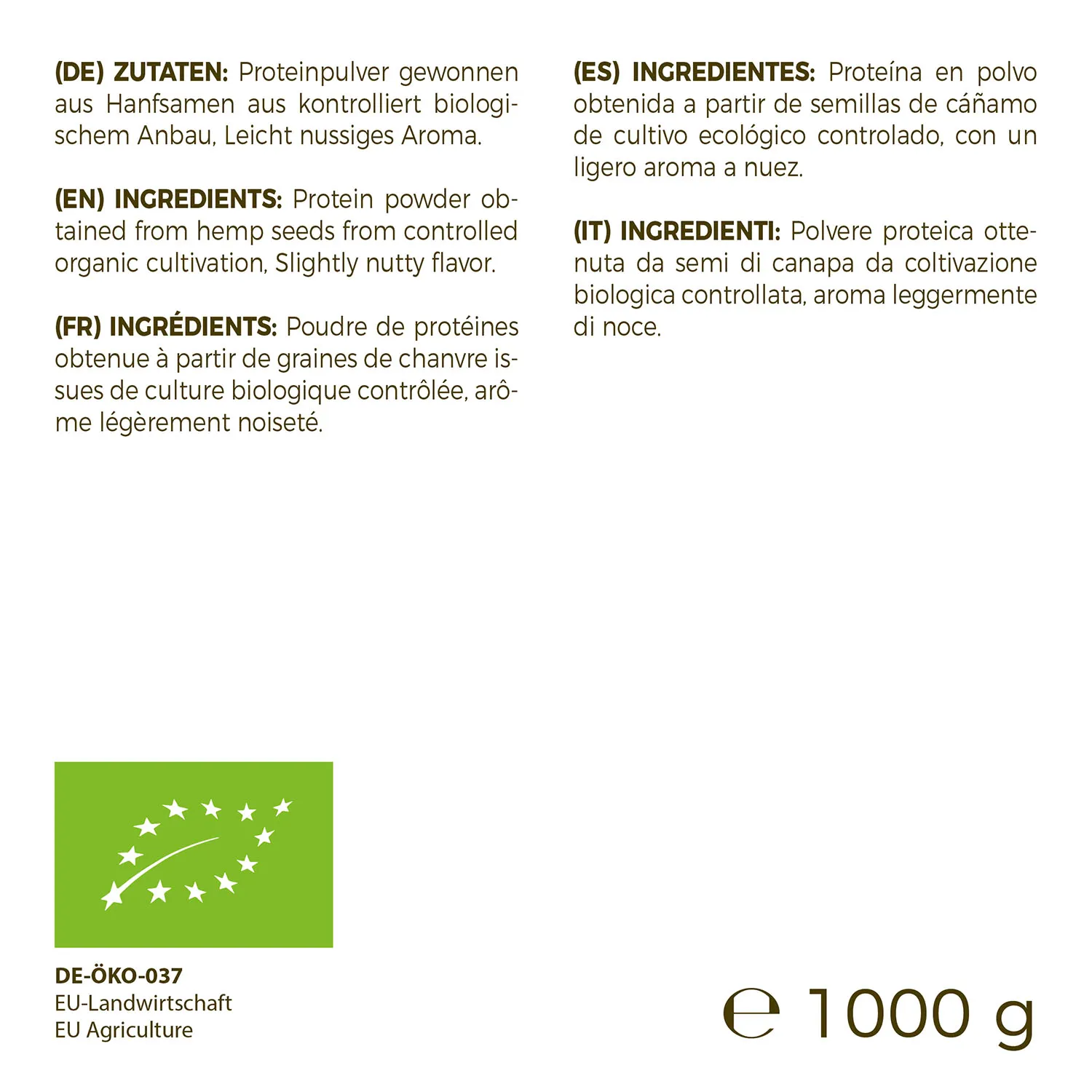 (DE) ZUTATEN: Proteinpulver gewonnen aus Hanfsamen aus kontrolliert biologischem Anbau, Leicht nussiges Aroma.

(EN) INGREDIENTS: Protein powder obtained from hemp seeds from controlled organic cultivation, Slightly nutty flavor.

(FR) INGRÉDIENTS: Poudre de protéines obtenue à partir de graines de chanvre issues de culture biologique contrôlée, arôme légèrement noiseté.

(ES) INGREDIENTES: Proteína en polvo obtenida a partir de semillas de cáñamo de cultivo ecológico controlado, con un ligero aroma a nuez.

(IT) INGREDIENTI: Polvere proteica ottenuta da semi di canapa da coltivazione biologica controllata, aroma leggermente di noce.

DE-ÖKO-037
EU-Landwirtschaft
EU Agriculture

℮ 1000 g